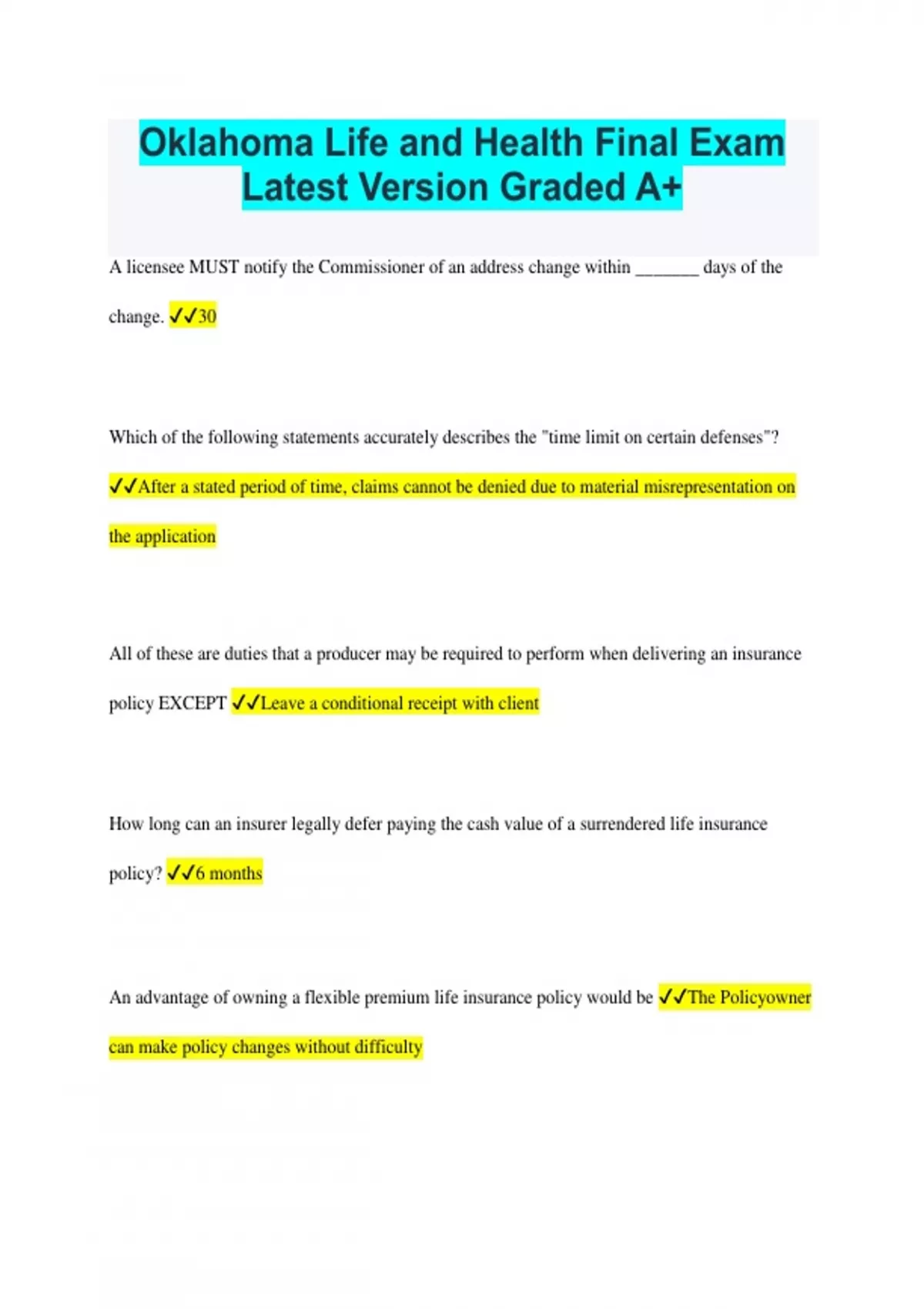 Oklahoma Life and Health Final Exam Latest Version Graded A+

A licensee MUST notify the Commissioner of an address change within ____ days of the change. ✓✓30

Which of the following statements accurately describes the "time limit on certain defenses"? ✓✓After a stated period of time, claims cannot be denied due to material misrepresentation on the application

All of these are duties that a producer may be required to perform when delivering an insurance policy EXCEPT ✓✓Leave a conditional receipt with client

How long can an insurer legally defer paying the cash value of a surrendered life insurance policy? ✓✓6 months

An advantage of owning a flexible premium life insurance policy would be ✓✓The Policyowner can make policy changes without difficulty